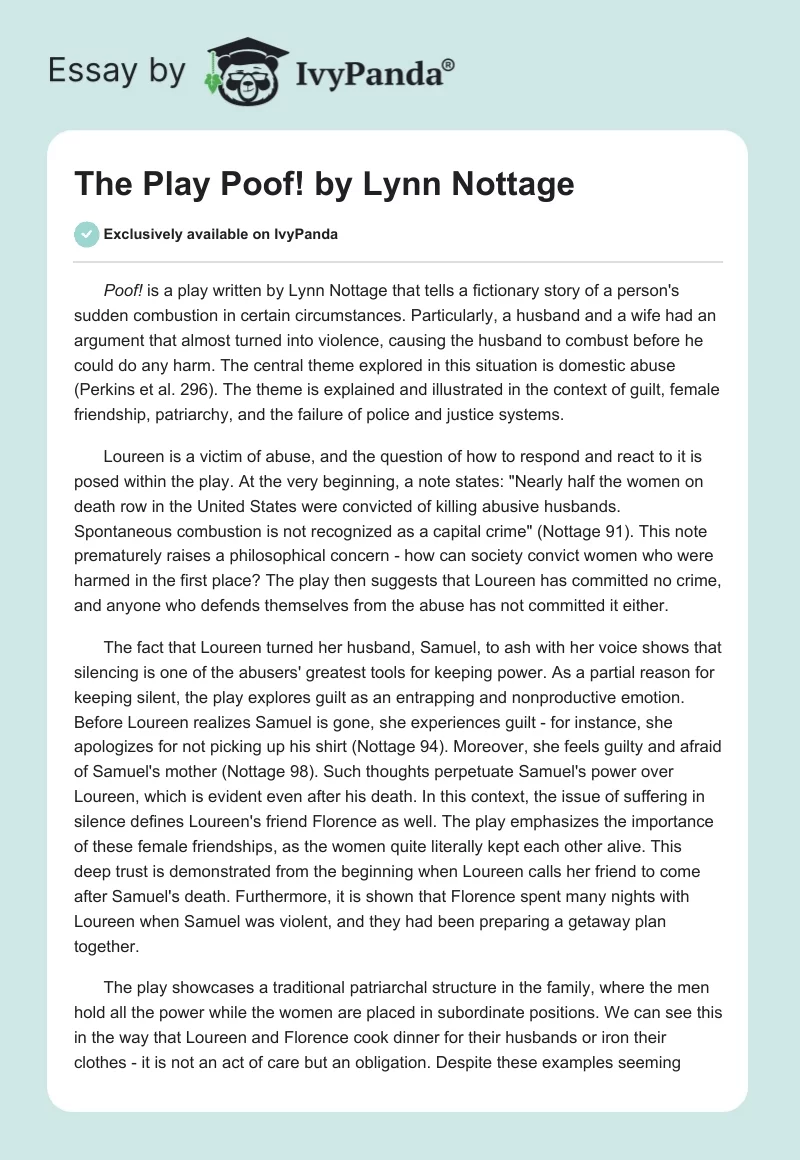 Essay by IvyPanda®

The Play Poof! by Lynn Nottage

Exclusively available on IvyPanda

Poof! is a play written by Lynn Nottage that tells a fictionary story of a person's sudden combustion in certain circumstances. Particularly, a husband and a wife had an argument that almost turned into violence, causing the husband to combust before he could do any harm. The central theme explored in this situation is domestic abuse (Perkins et al. 296). The theme is explained and illustrated in the context of guilt, female friendship, patriarchy, and the failure of police and justice systems.

Loureen is a victim of abuse, and the question of how to respond and react to it is posed within the play. At the very beginning, a note states: "Nearly half the women on death row in the United States were convicted of killing abusive husbands. Spontaneous combustion is not recognized as a capital crime" (Nottage 91). This note prematurely raises a philosophical concern - how can society convict women who were harmed in the first place? The play then suggests that Loureen has committed no crime, and anyone who defends themselves from the abuse has not committed it either.

The fact that Loureen turned her husband, Samuel, to ash with her voice shows that silencing is one of the abusers' greatest tools for keeping power. As a partial reason for keeping silent, the play explores guilt as an entrapping and nonproductive emotion. Before Loureen realizes Samuel is gone, she experiences guilt - for instance, she apologizes for not picking up his shirt (Nottage 94). Moreover, she feels guilty and afraid of Samuel's mother (Nottage 98). Such thoughts perpetuate Samuel's power over Loureen, which is evident even after his death. In this context, the issue of suffering in silence defines Loureen's friend Florence as well. The play emphasizes the importance of these female friendships, as the women quite literally kept each other alive. This deep trust is demonstrated from the beginning when Loureen calls her friend to come after Samuel's death. Furthermore, it is shown that Florence spent many nights with Loureen when Samuel was violent, and they had been preparing a getaway plan together.

The play showcases a traditional patriarchal structure in the family, where the men hold all the power while the women are placed in subordinate positions. We can see this in the way that Loureen and Florence cook dinner for their husbands or iron their clothes - it is not an act of care but an obligation. Despite these examples seeming